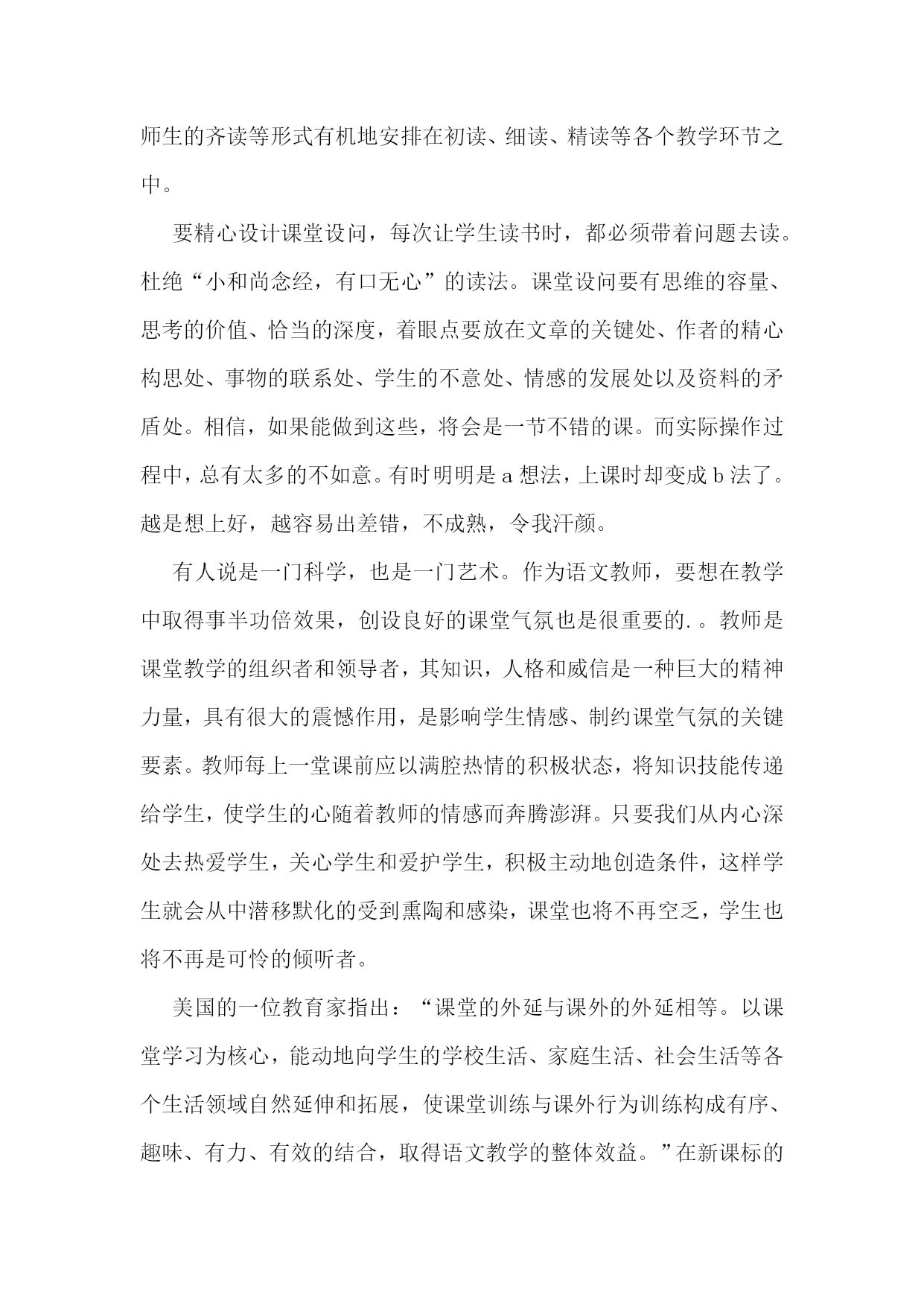 师生的齐读等形式有机地安排在初读、细读、精读等各个教学环节之中。

要精心设计课堂设问，每次让学生读书时，都必须带着问题去读。杜绝“小和尚念经，有口无心”的读法。课堂设问要有思维的容量、思考的价值、恰当的深度，着眼点要放在文章的关键处、作者的精心构思处、事物的联系处、学生的不意处、情感的发展处以及资料的矛盾处。相信，如果能做到这些，将会是一节不错的课。而实际操作过程中，总有太多的不如意。有时明明是 a 想法，上课时却变成 b 法了。越是想上好，越容易出差错，不成熟，令我汗颜。

有人说是一门科学，也是一门艺术。作为语文教师，要想在教学中取得事半功倍效果，创设良好的课堂气氛也是很重要的.。教师是课堂教学的组织者和领导者，其知识，人格和威信是一种巨大的精神力量，具有很大的震憾作用，是影响学生情感、制约课堂气氛的关键要素。教师每上一堂课前应以满腔热情的积极状态，将知识技能传递给学生，使学生的心随着教师的情感而奔腾澎湃。只要我们从内心深处去热爱学生，关心学生和爱护学生，积极主动地创造条件，这样学生就会从中潜移默化的受到熏陶和感染，课堂也将不再空乏，学生也将不再是可怜的倾听者。

美国的一位教育家指出：“课堂的外延与课外的外延相等。以课堂学习为核心，能动地向学生的学校生活、家庭生活、社会生活等各个生活领域自然延伸和拓展，使课堂训练与课外行为训练构成有序、趣味、有力、有效的结合，取得语文教学的整体效益。”在新课标的